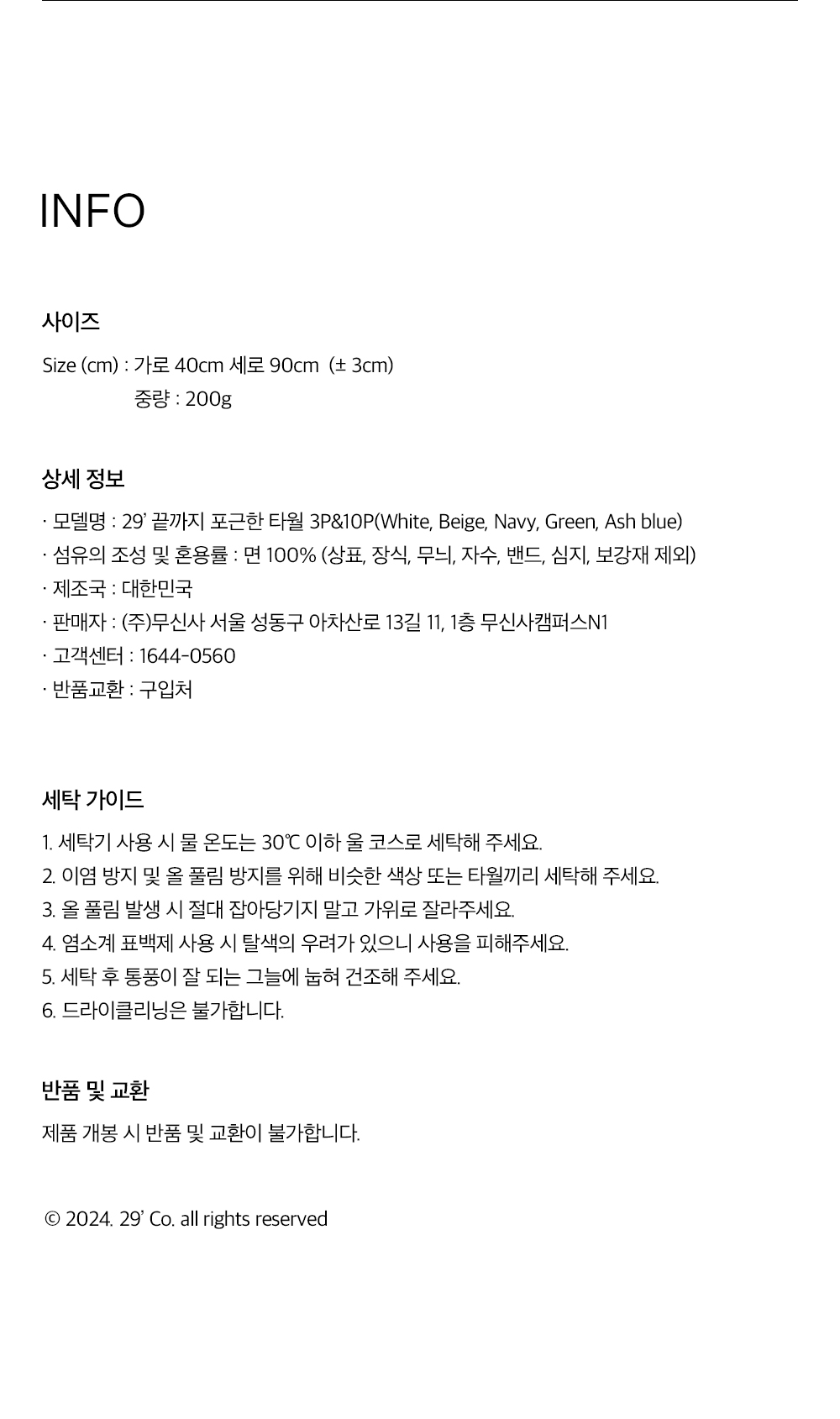 INFO

사이즈

Size (cm) : 가로 40cm 세로 90cm (± 3cm)
중량 : 200g

상세 정보

· 모델명 : 29' 끝까지 포근한 타월 3P&10P(White, Beige, Navy, Green, Ash blue)
· 섬유의 조성 및 혼용률 : 면 100% (상표, 장식, 무늬, 자수, 밴드, 심지, 보강재 제외)
· 제조국 : 대한민국
· 판매자 : (주)무신사 서울 성동구 아차산로 13길 11, 1층 무신사캠퍼스N1
· 고객센터 : 1644-0560
· 반품교환 : 구입처

세탁 가이드

1. 세탁기 사용 시 물 온도는 30℃ 이하 울 코스로 세탁해 주세요.
2. 이염 방지 및 올 풀림 방지를 위해 비슷한 색상 또는 타월끼리 세탁해 주세요.
3. 올 풀림 발생 시 절대 잡아당기지 말고 가위로 잘라주세요.
4. 염소계 표백제 사용 시 탈색의 우려가 있으니 사용을 피해주세요.
5. 세탁 후 통풍이 잘 되는 그늘에 눕혀 건조해 주세요.
6. 드라이클리닝은 불가합니다.

반품 및 교환

제품 개봉 시 반품 및 교환이 불가합니다.

© 2024. 29' Co. all rights reserved